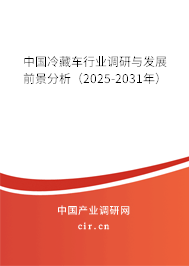 中国冷藏车行业调研与发展前景分析（2025-2031年）

中国产业调研网

cir.cn